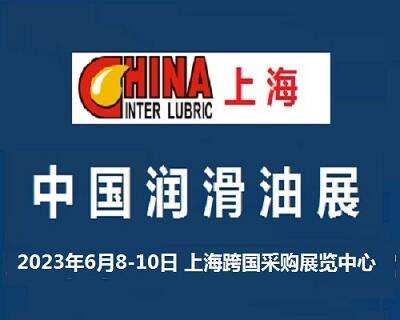 CHINA INTER LUBRIC 上海

中国润滑油展

2023年6月8-10日 上海跨国采购展览中心